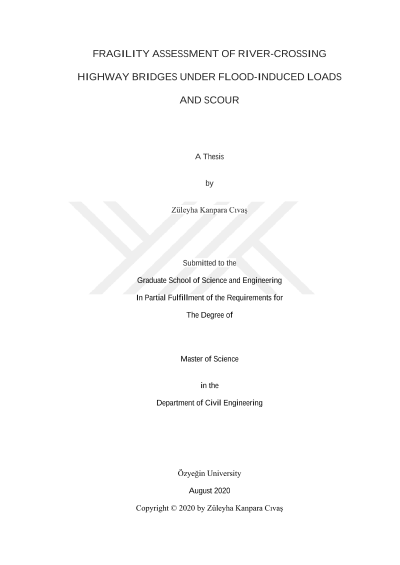 FRAGILITY ASSESSMENT OF RIVER-CROSSING HIGHWAY BRIDGES UNDER FLOOD-INDUCED LOADS AND SCOUR

A Thesis

by

Züleyha Kanpara Cıvaş

Submitted to the

Graduate School of Science and Engineering

In Partial Fulfillment of the Requirements for

The Degree of

Master of Science

in the

Department of Civil Engineering

Özyeğin University

August 2020

Copyright © 2020 by Züleyha Kanpara Cıvaş